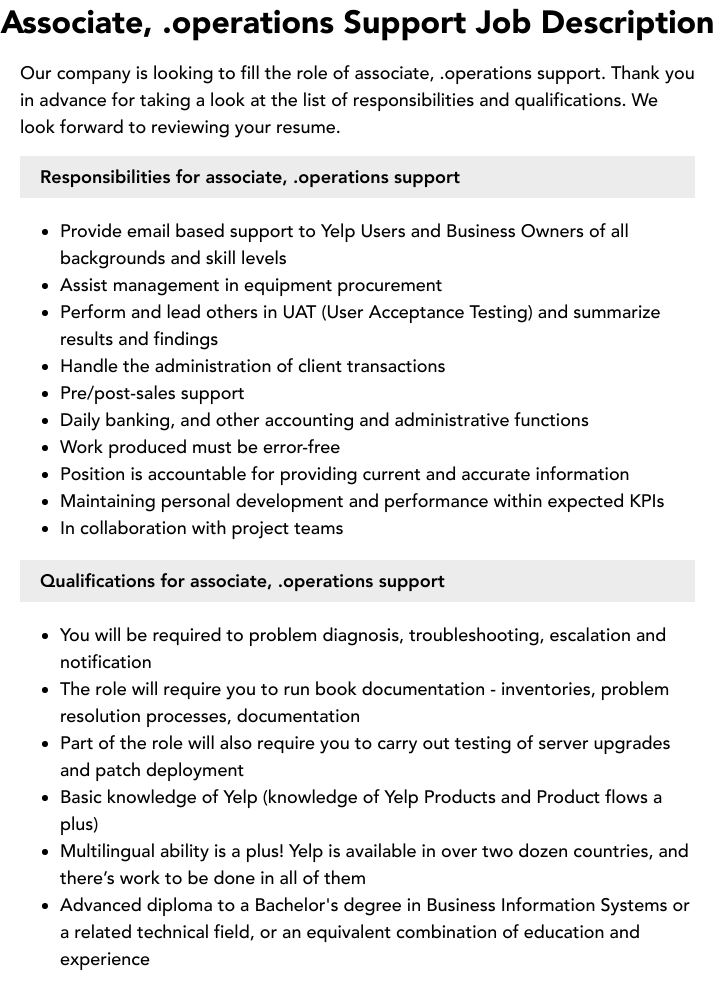 Associate, .operations Support Job Description

Our company is looking to fill the role of associate, .operations support. Thank you in advance for taking a look at the list of responsibilities and qualifications. We look forward to reviewing your resume.

Responsibilities for associate, .operations support

• Provide email based support to Yelp Users and Business Owners of all backgrounds and skill levels
• Assist management in equipment procurement
• Perform and lead others in UAT (User Acceptance Testing) and summarize results and findings
• Handle the administration of client transactions
• Pre/post-sales support
• Daily banking, and other accounting and administrative functions
• Work produced must be error-free
• Position is accountable for providing current and accurate information
• Maintaining personal development and performance within expected KPIs
• In collaboration with project teams

Qualifications for associate, .operations support

• You will be required to problem diagnosis, troubleshooting, escalation and notification
• The role will require you to run book documentation - inventories, problem resolution processes, documentation
• Part of the role will also require you to carry out testing of server upgrades and patch deployment
• Basic knowledge of Yelp (knowledge of Yelp Products and Product flows a plus)
• Multilingual ability is a plus! Yelp is available in over two dozen countries, and there's work to be done in all of them
• Advanced diploma to a Bachelor's degree in Business Information Systems or a related technical field, or an equivalent combination of education and experience